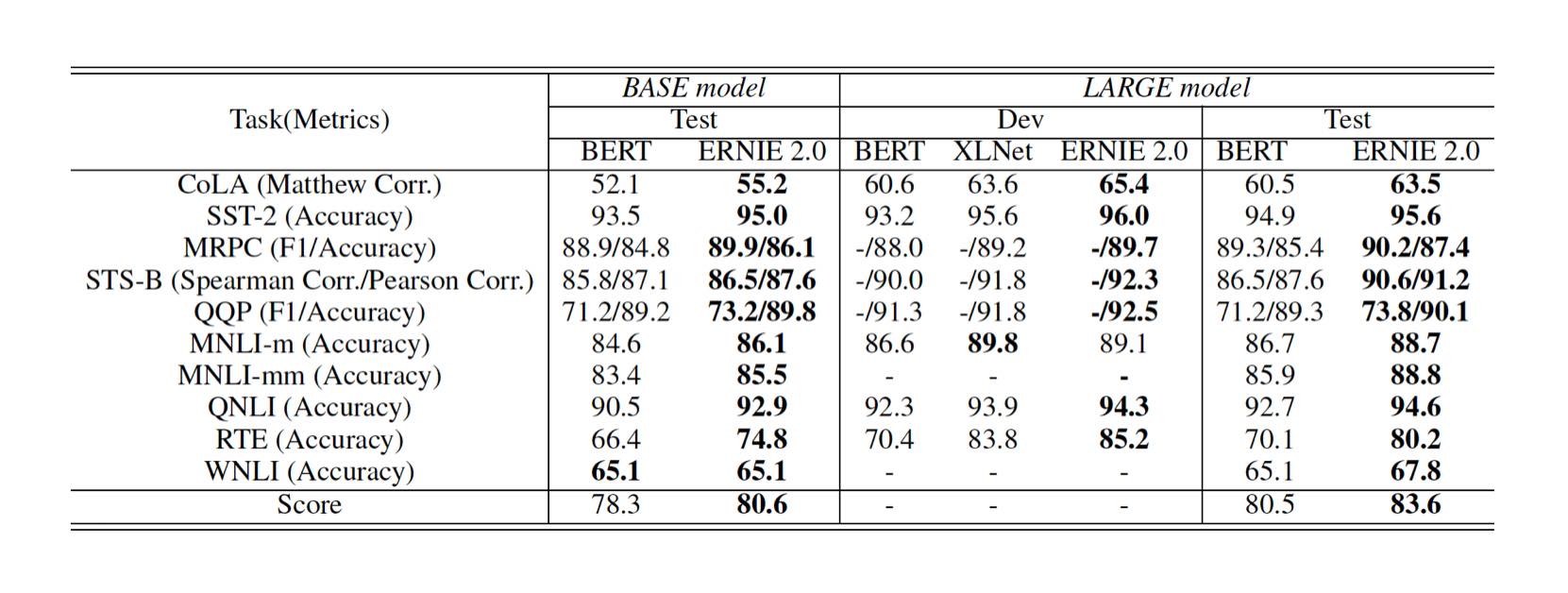 | Task(Metrics) | BASE model | | LARGE model | | | | |
|---|---|---|---|---|---|---|---|
| | Test | | Dev | | | Test | |
| | BERT | ERNIE 2.0 | BERT | XLNet | ERNIE 2.0 | BERT | ERNIE 2.0 |
| CoLA (Matthew Corr.) | 52.1 | 55.2 | 60.6 | 63.6 | 65.4 | 60.5 | 63.5 |
| SST-2 (Accuracy) | 93.5 | 95.0 | 93.2 | 95.6 | 96.0 | 94.9 | 95.6 |
| MRPC (F1/Accuracy) | 88.9/84.8 | 89.9/86.1 | -/88.0 | -/89.2 | -/89.7 | 89.3/85.4 | 90.2/87.4 |
| STS-B (Spearman Corr./Pearson Corr.) | 85.8/87.1 | 86.5/87.6 | -/90.0 | -/91.8 | -/92.3 | 86.5/87.6 | 90.6/91.2 |
| QQP (F1/Accuracy) | 71.2/89.2 | 73.2/89.8 | -/91.3 | -/91.8 | -/92.5 | 71.2/89.3 | 73.8/90.1 |
| MNLI-m (Accuracy) | 84.6 | 86.1 | 86.6 | 89.8 | 89.1 | 86.7 | 88.7 |
| MNLI-mm (Accuracy) | 83.4 | 85.5 | - | - | - | 85.9 | 88.8 |
| QNLI (Accuracy) | 90.5 | 92.9 | 92.3 | 93.9 | 94.3 | 92.7 | 94.6 |
| RTE (Accuracy) | 66.4 | 74.8 | 70.4 | 83.8 | 85.2 | 70.1 | 80.2 |
| WNLI (Accuracy) | 65.1 | 65.1 | - | - | - | 65.1 | 67.8 |
| Score | 78.3 | 80.6 | - | - | - | 80.5 | 83.6 |